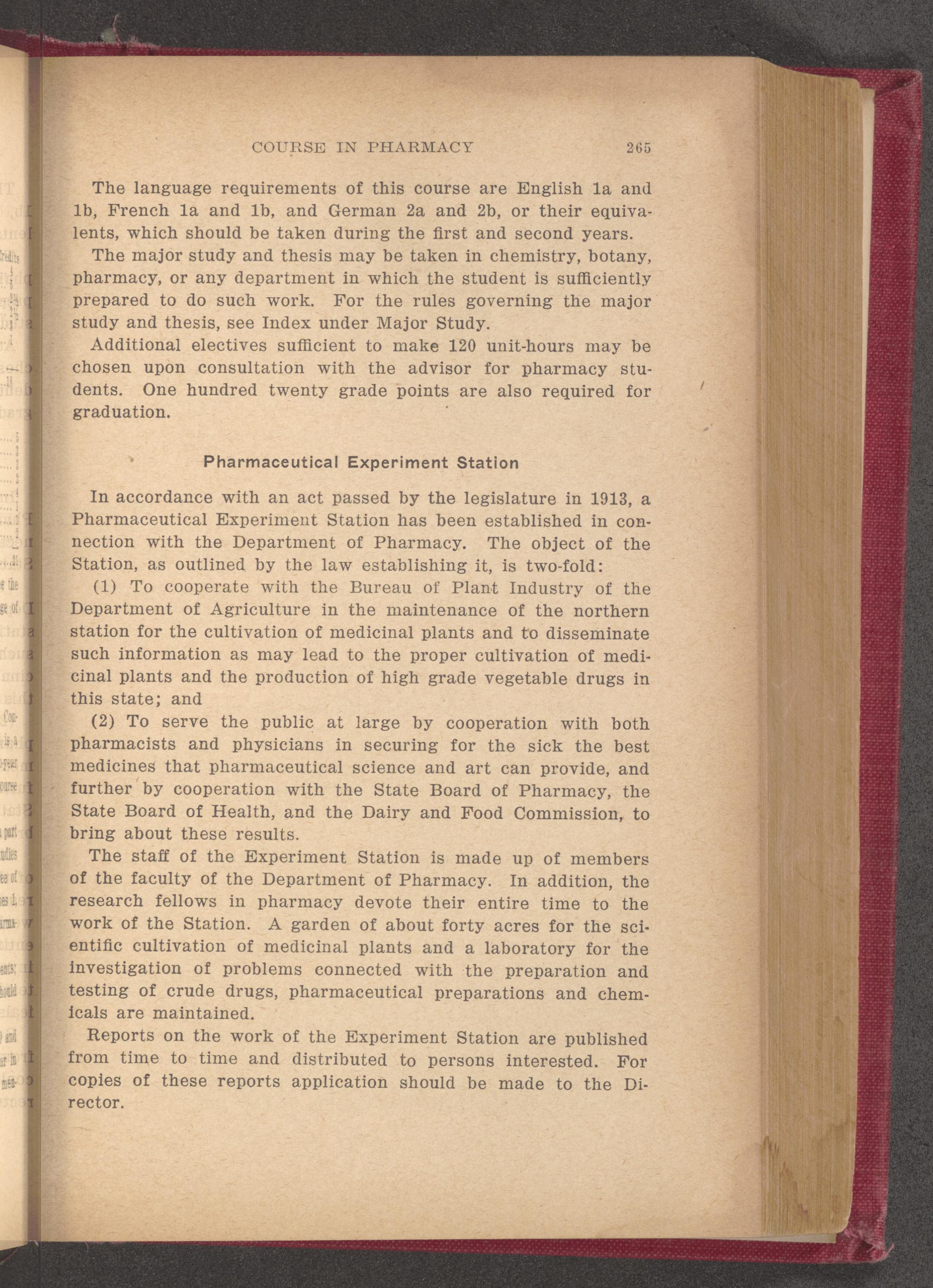 COURSE IN PHARMACY 265

The language requirements of this course are English 1a and 1b, French 1a and 1b, and German 2a and 2b, or their equivalents, which should be taken during the first and second years.

The major study and thesis may be taken in chemistry, botany, pharmacy, or any department in which the student is sufficiently prepared to do such work. For the rules governing the major study and thesis, see Index under Major Study.

Additional electives sufficient to make 120 unit-hours may be chosen upon consultation with the advisor for pharmacy students. One hundred twenty grade points are also required for graduation.

Pharmaceutical Experiment Station

In accordance with an act passed by the legislature in 1913, a Pharmaceutical Experiment Station has been established in connection with the Department of Pharmacy. The object of the Station, as outlined by the law establishing it, is two-fold:

(1) To cooperate with the Bureau of Plant Industry of the Department of Agriculture in the maintenance of the northern station for the cultivation of medicinal plants and to disseminate such information as may lead to the proper cultivation of medicinal plants and the production of high grade vegetable drugs in this state; and

(2) To serve the public at large by cooperation with both pharmacists and physicians in securing for the sick the best medicines that pharmaceutical science and art can provide, and further by cooperation with the State Board of Pharmacy, the State Board of Health, and the Dairy and Food Commission, to bring about these results.

The staff of the Experiment Station is made up of members of the faculty of the Department of Pharmacy. In addition, the research fellows in pharmacy devote their entire time to the work of the Station. A garden of about forty acres for the scientific cultivation of medicinal plants and a laboratory for the investigation of problems connected with the preparation and testing of crude drugs, pharmaceutical preparations and chemicals are maintained.

Reports on the work of the Experiment Station are published from time to time and distributed to persons interested. For copies of these reports application should be made to the Director.